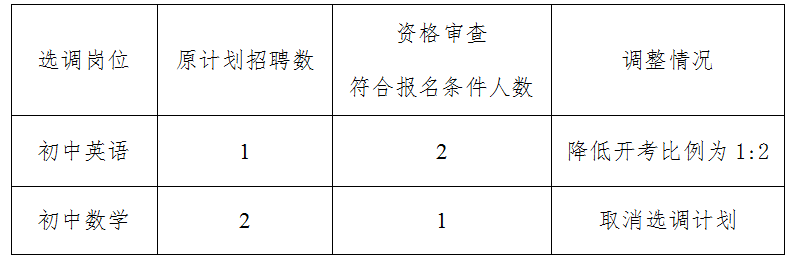 | 选调岗位 | 原计划招聘数 | 资格审查 符合报名条件人数 | 调整情况 |
|---|---|---|---|
| 初中英语 | 1 | 2 | 降低开考比例为 1:2 |
| 初中数学 | 2 | 1 | 取消选调计划 |